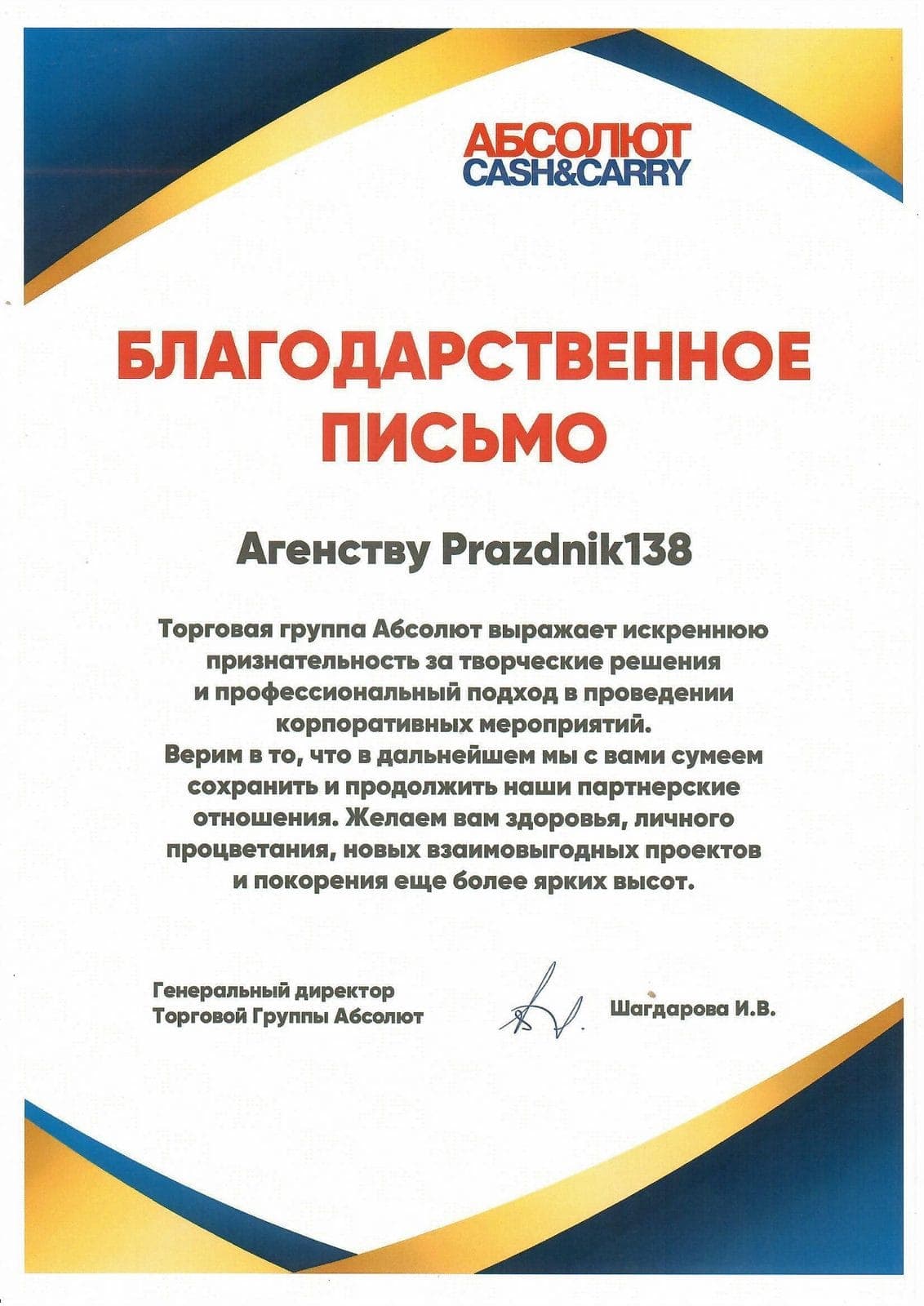 АБСОЛЮТ
CASH&CARRY

БЛАГОДАРСТВЕННОЕ ПИСЬМО

Агенству Prazdnik138

Торговая группа Абсолют выражает искреннюю признательность за творческие решения и профессиональный подход в проведении корпоративных мероприятий.
Верим в то, что в дальнейшем мы с вами сумеем сохранить и продолжить наши партнерские отношения. Желаем вам здоровья, личного процветания, новых взаимовыгодных проектов и покорения еще более ярких высот.

Генеральный директор
Торговой Группы Абсолют

Шагдарова И.В.